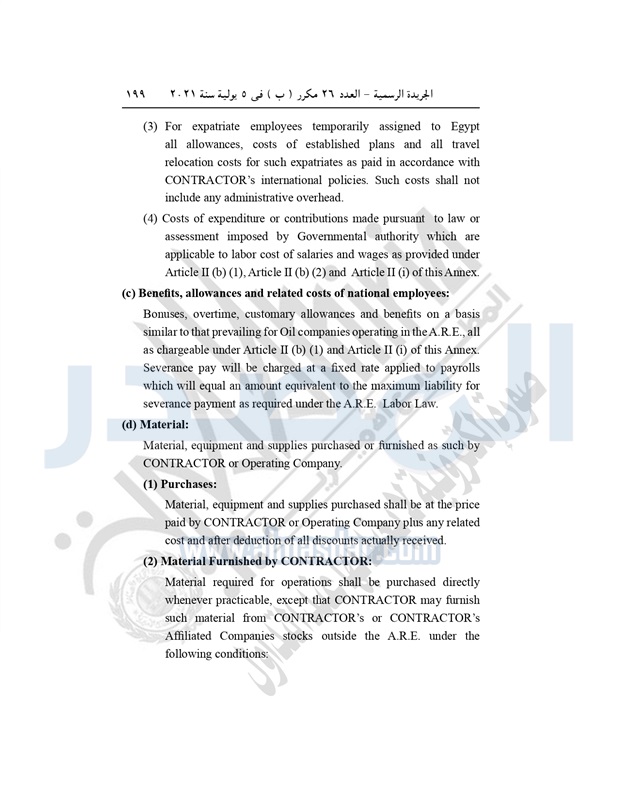 الجريدة الرسمية – العدد ٢٦ مكرر ( ب ) فى ٥ يولية سنة ٢٠٢١ ١٩٩

(3) For expatriate employees temporarily assigned to Egypt all allowances, costs of established plans and all travel relocation costs for such expatriates as paid in accordance with CONTRACTOR's international policies. Such costs shall not include any administrative overhead.

(4) Costs of expenditure or contributions made pursuant to law or assessment imposed by Governmental authority which are applicable to labor cost of salaries and wages as provided under Article II (b) (1), Article II (b) (2) and Article II (i) of this Annex.

(c) Benefits, allowances and related costs of national employees:

Bonuses, overtime, customary allowances and benefits on a basis similar to that prevailing for Oil companies operating in the A.R.E., all as chargeable under Article II (b) (1) and Article II (i) of this Annex. Severance pay will be charged at a fixed rate applied to payrolls which will equal an amount equivalent to the maximum liability for severance payment as required under the A.R.E. Labor Law.

(d) Material:

Material, equipment and supplies purchased or furnished as such by CONTRACTOR or Operating Company.

(1) Purchases:

Material, equipment and supplies purchased shall be at the price paid by CONTRACTOR or Operating Company plus any related cost and after deduction of all discounts actually received.

(2) Material Furnished by CONTRACTOR:

Material required for operations shall be purchased directly whenever practicable, except that CONTRACTOR may furnish such material from CONTRACTOR's or CONTRACTOR's Affiliated Companies stocks outside the A.R.E. under the following conditions: